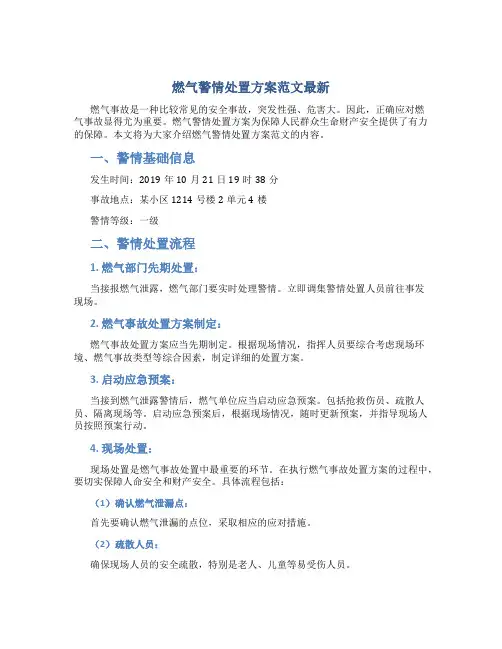 燃气警情处置方案范文最新

燃气事故是一种比较常见的安全事故，突发性强、危害大。因此，正确应对燃气事故显得尤为重要。燃气警情处置方案为保障人民群众生命财产安全提供了有力的保障。本文将为大家介绍燃气警情处置方案范文的内容。

一、警情基础信息

发生时间：2019 年 10 月 21 日 19 时 38 分

事故地点：某小区 1214 号楼 2 单元 4 楼

警情等级：一级

二、警情处置流程

1. 燃气部门先期处置：

当接报燃气泄露，燃气部门要实时处理警情。立即调集警情处置人员前往事发现场。

2. 燃气事故处置方案制定：

燃气事故处置方案应当先期制定。根据现场情况，指挥人员要综合考虑现场环境、燃气事故类型等综合因素，制定详细的处置方案。

3. 启动应急预案：

当接到燃气泄露警情后，燃气单位应当启动应急预案。包括抢救伤员、疏散人员、隔离现场等。启动应急预案后，根据现场情况，随时更新预案，并指导现场人员按照预案行动。

4. 现场处置：

现场处置是燃气事故处置中最重要的环节。在执行燃气事故处置方案的过程中，要切实保障人命安全和财产安全。具体流程包括：

（1）确认燃气泄漏点：

首先要确认燃气泄漏的点位，采取相应的应对措施。

（2）疏散人员：

确保现场人员的安全疏散，特别是老人、儿童等易受伤人员。